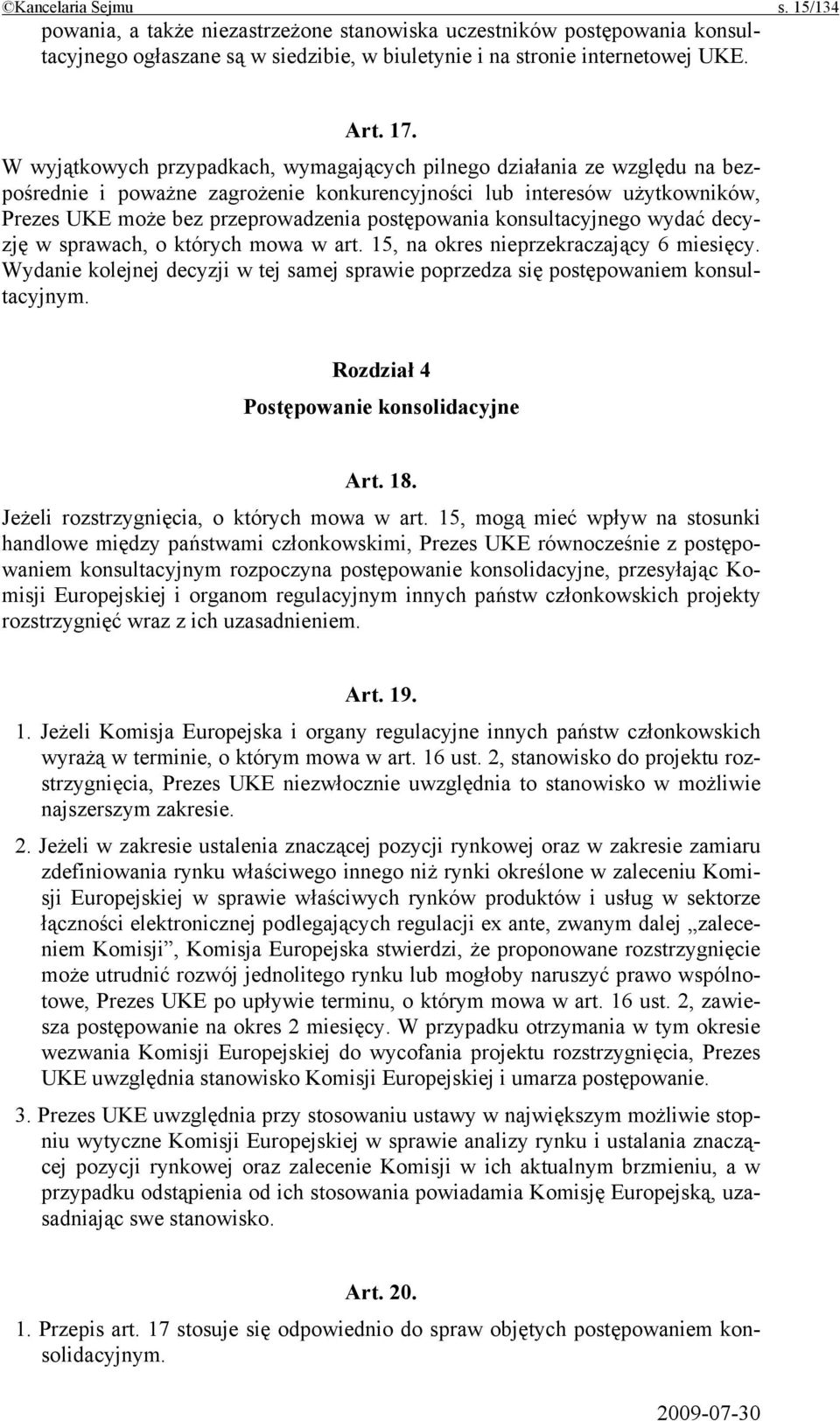 ©Kancelaria Sejmu s. 15/134

powania, a także niezastrzeżone stanowiska uczestników postępowania konsultacyjnego ogłaszane są w siedzibie, w biuletynie i na stronie internetowej UKE.

Art. 17.

W wyjątkowych przypadkach, wymagających pilnego działania ze względu na bezpośrednie i poważne zagrożenie konkurencyjności lub interesów użytkowników, Prezes UKE może bez przeprowadzenia postępowania konsultacyjnego wydać decyzję w sprawach, o których mowa w art. 15, na okres nieprzekraczający 6 miesięcy. Wydanie kolejnej decyzji w tej samej sprawie poprzedza się postępowaniem konsultacyjnym.

Rozdział 4

Postępowanie konsolidacyjne

Art. 18.

Jeżeli rozstrzygnięcia, o których mowa w art. 15, mogą mieć wpływ na stosunki handlowe między państwami członkowskimi, Prezes UKE równocześnie z postępowaniem konsultacyjnym rozpoczyna postępowanie konsolidacyjne, przesyłając Komisji Europejskiej i organom regulacyjnym innych państw członkowskich projekty rozstrzygnięć wraz z ich uzasadnieniem.

Art. 19.

1. Jeżeli Komisja Europejska i organy regulacyjne innych państw członkowskich wyrażą w terminie, o którym mowa w art. 16 ust. 2, stanowisko do projektu rozstrzygnięcia, Prezes UKE niezwłocznie uwzględnia to stanowisko w możliwie najszerszym zakresie.

2. Jeżeli w zakresie ustalenia znaczącej pozycji rynkowej oraz w zakresie zamiaru zdefiniowania rynku właściwego innego niż rynki określone w zaleceniu Komisji Europejskiej w sprawie właściwych rynków produktów i usług w sektorze łączności elektronicznej podlegających regulacji ex ante, zwanym dalej „zaleceniem Komisji”, Komisja Europejska stwierdzi, że proponowane rozstrzygnięcie może utrudnić rozwój jednolitego rynku lub mogłoby naruszyć prawo wspólnotowe, Prezes UKE po upływie terminu, o którym mowa w art. 16 ust. 2, zawiesza postępowanie na okres 2 miesięcy. W przypadku otrzymania w tym okresie wezwania Komisji Europejskiej do wycofania projektu rozstrzygnięcia, Prezes UKE uwzględnia stanowisko Komisji Europejskiej i umarza postępowanie.

3. Prezes UKE uwzględnia przy stosowaniu ustawy w największym możliwie stopniu wytyczne Komisji Europejskiej w sprawie analizy rynku i ustalania znaczącej pozycji rynkowej oraz zalecenie Komisji w ich aktualnym brzmieniu, a w przypadku odstąpienia od ich stosowania powiadamia Komisję Europejską, uzasadniając swe stanowisko.

Art. 20.

1. Przepis art. 17 stosuje się odpowiednio do spraw objętych postępowaniem konsolidacyjnym.

2009-07-30